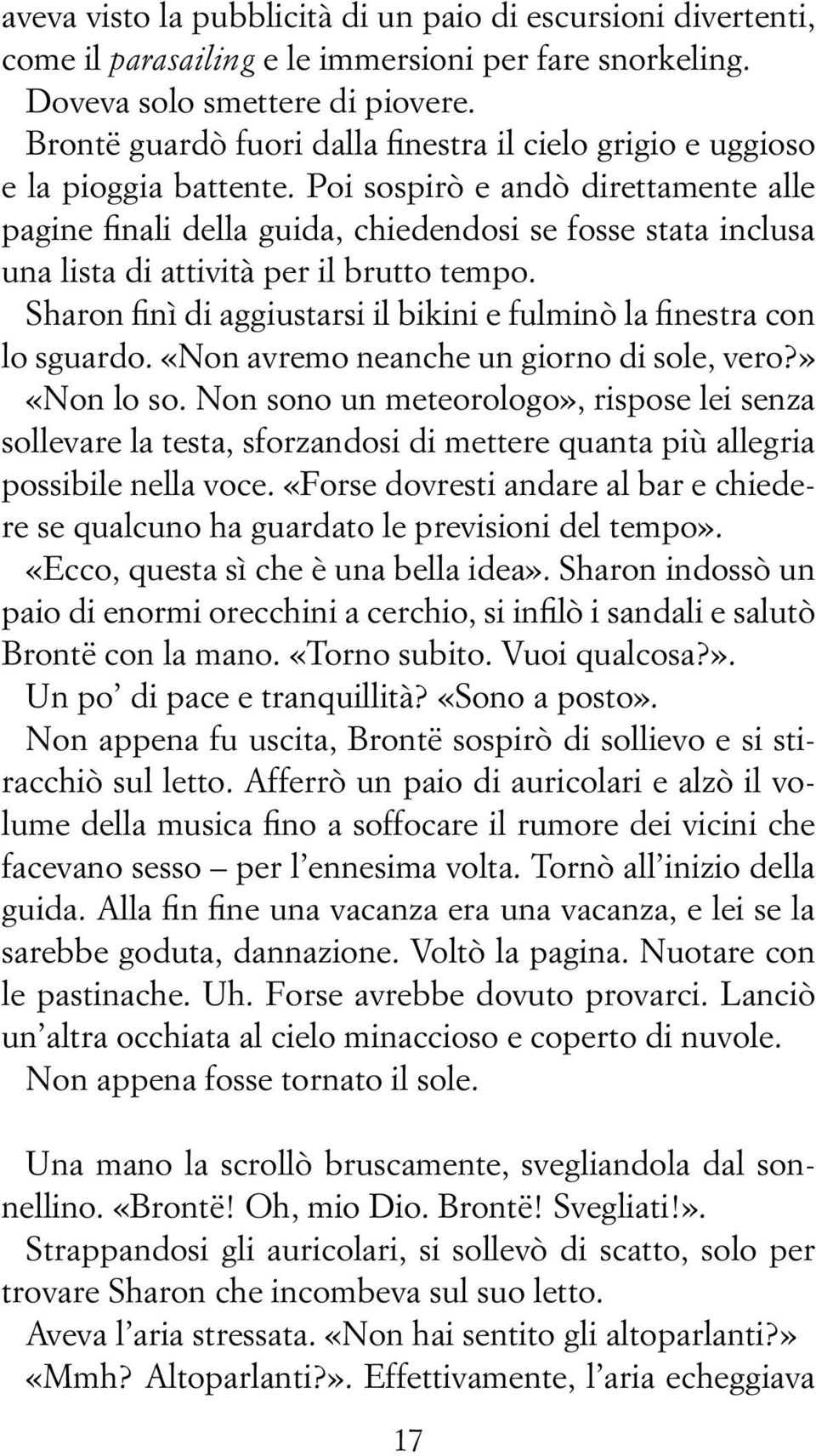 aveva visto la pubblicità di un paio di escursioni divertenti, come il parasailing e le immersioni per fare snorkeling. Doveva solo smettere di piovere.

Brontë guardò fuori dalla finestra il cielo grigio e uggioso e la pioggia battente. Poi sospirò e andò direttamente alle pagine finali della guida, chiedendosi se fosse stata inclusa una lista di attività per il brutto tempo.

Sharon finì di aggiustarsi il bikini e fulminò la finestra con lo sguardo. «Non avremo neanche un giorno di sole, vero?»

«Non lo so. Non sono un meteorologo», rispose lei senza sollevare la testa, sforzandosi di mettere quanta più allegria possibile nella voce. «Forse dovresti andare al bar e chiedere se qualcuno ha guardato le previsioni del tempo».

«Ecco, questa sì che è una bella idea». Sharon indossò un paio di enormi orecchini a cerchio, si infilò i sandali e salutò Brontë con la mano. «Torno subito. Vuoi qualcosa?».

Un po' di pace e tranquillità? «Sono a posto».

Non appena fu uscita, Brontë sospirò di sollievo e si stiracchiò sul letto. Afferrò un paio di auricolari e alzò il volume della musica fino a soffocare il rumore dei vicini che facevano sesso – per l'ennesima volta. Tornò all'inizio della guida. Alla fin fine una vacanza era una vacanza, e lei se la sarebbe goduta, dannazione. Voltò la pagina. Nuotare con le pastinache. Uh. Forse avrebbe dovuto provarci. Lanciò un'altra occhiata al cielo minaccioso e coperto di nuvole.

Non appena fosse tornato il sole.

Una mano la scrollò bruscamente, svegliandola dal sonnellino. «Brontë! Oh, mio Dio. Brontë! Svegliati!».

Strappandosi gli auricolari, si sollevò di scatto, solo per trovare Sharon che incombeva sul suo letto.

Aveva l'aria stressata. «Non hai sentito gli altoparlanti?»

«Mmh? Altoparlanti?». Effettivamente, l'aria echeggiava

17